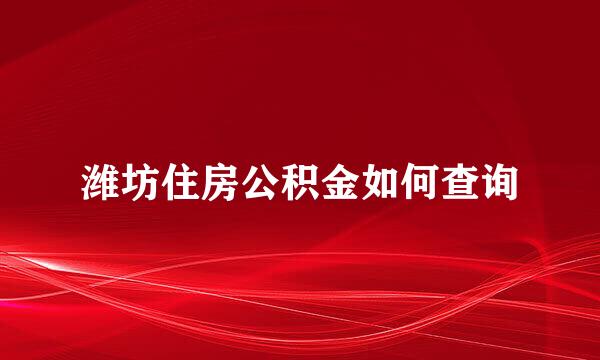 潍坊住房公积金如何查询